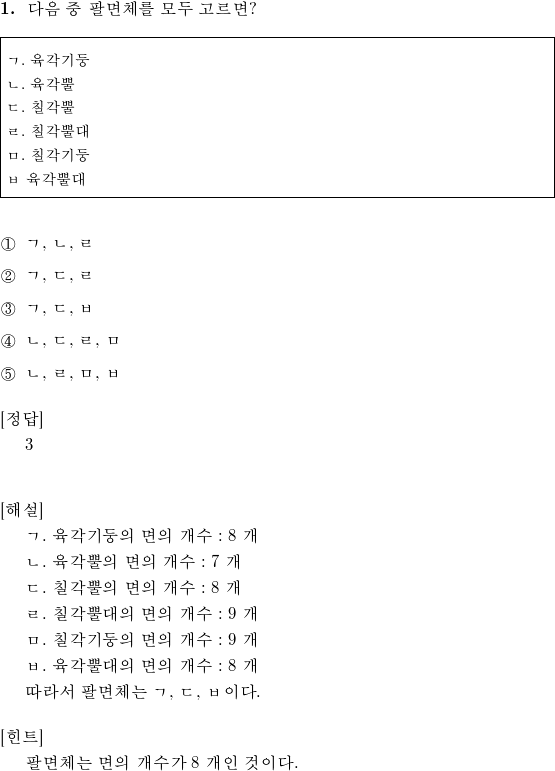 1. 다음 중 팔면체를 모두 고르면?

ㄱ. 육각기둥
ㄴ. 육각뿔
ㄷ. 칠각뿔
ㄹ. 칠각뿔대
ㅁ. 칠각기둥
ㅂ 육각뿔대

① ㄱ, ㄴ, ㄹ
② ㄱ, ㄷ, ㄹ
③ ㄱ, ㄷ, ㅂ
④ ㄴ, ㄷ, ㄹ, ㅁ
⑤ ㄴ, ㄹ, ㅁ, ㅂ

[정답]
3

[해설]
ㄱ. 육각기둥의 면의 개수 : 8 개
ㄴ. 육각뿔의 면의 개수 : 7 개
ㄷ. 칠각뿔의 면의 개수 : 8 개
ㄹ. 칠각뿔대의 면의 개수 : 9 개
ㅁ. 칠각기둥의 면의 개수 : 9 개
ㅂ. 육각뿔대의 면의 개수 : 8 개
따라서 팔면체는 ㄱ, ㄷ, ㅂ이다.

[힌트]
팔면체는 면의 개수가 8 개인 것이다.